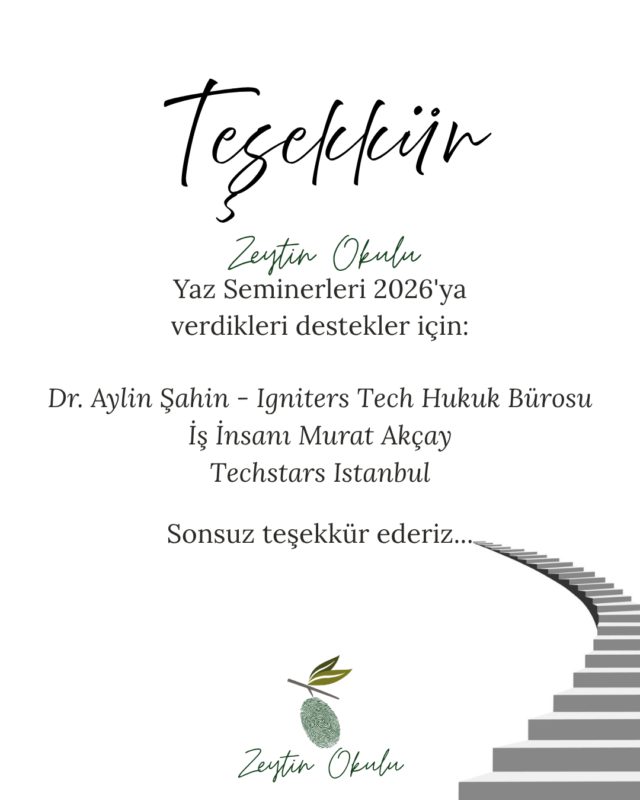 Teşekkür

Zeytin Okulu
Yaz Seminerleri 2026'ya
verdikleri destekler için:

Dr. Aylin Şahin - Igniters Tech Hukuk Bürosu
İş İnsanı Murat Akçay
Techstars Istanbul

Sonsuz teşekkür ederiz...

Zeytin Okulu